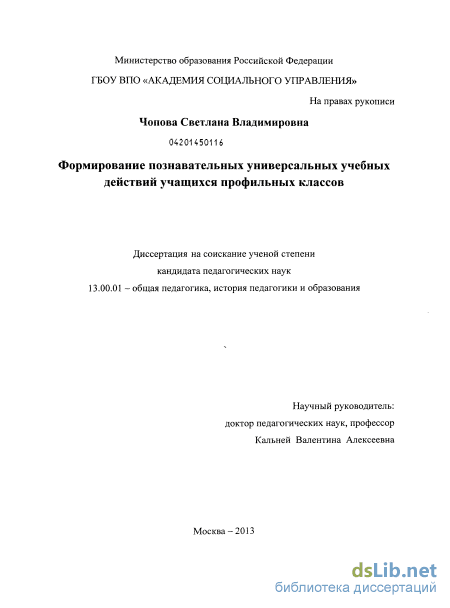 Министерство образования Российской Федерации

ГБОУ ВПО «АКАДЕМИЯ СОЦИАЛЬНОГО УПРАВЛЕНИЯ»

На правах рукописи

Чопова Светлана Владимировна

04201450116

Формирование познавательных универсальных учебных действий учащихся профильных классов

Диссертация на соискание ученой степени кандидата педагогических наук

13.00.01 – общая педагогика, история педагогики и образования

Научный руководитель:
доктор педагогических наук, профессор
Кальней Валентина Алексеевна

Москва – 2013

dsLib.net
библиотека диссертаций